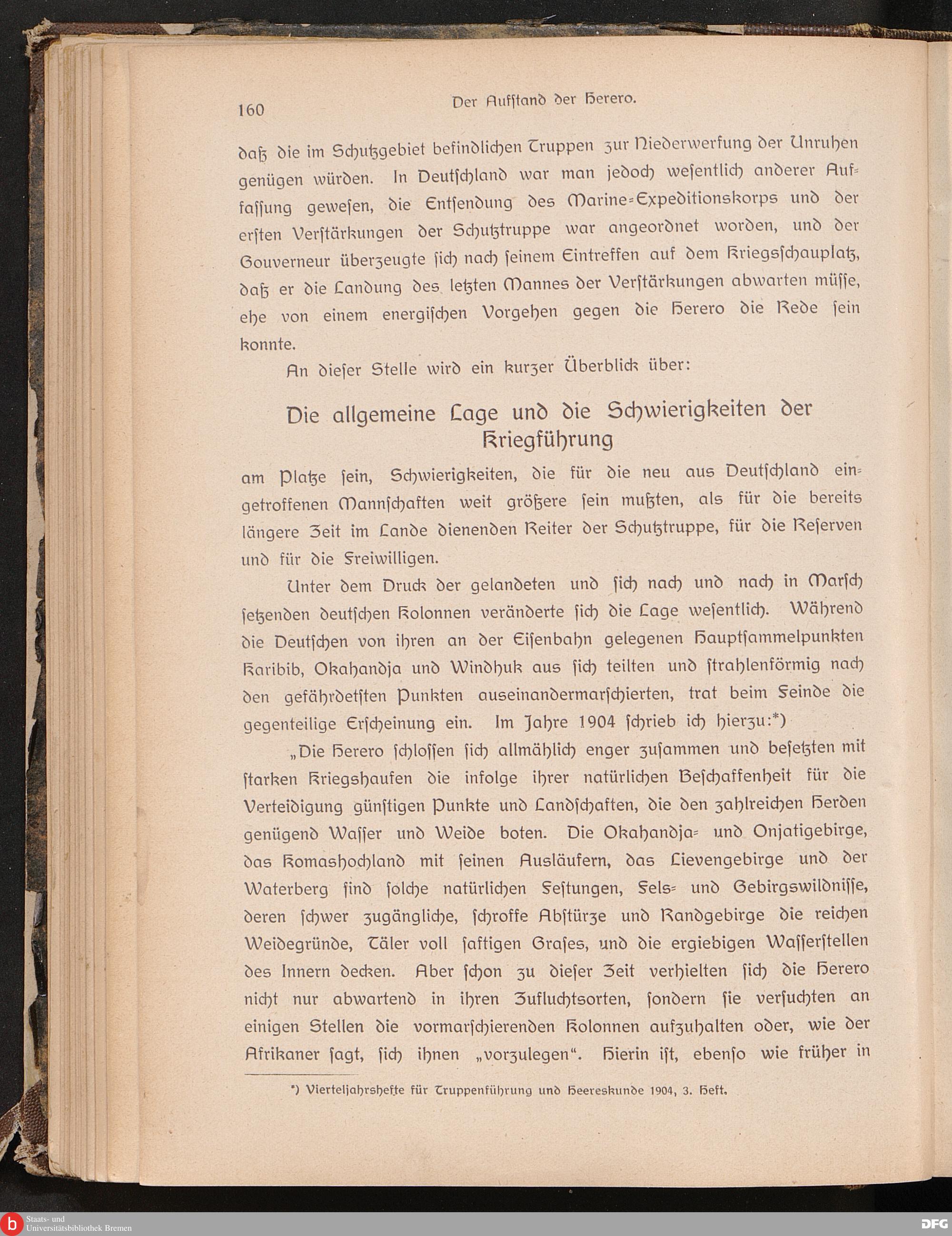 160 Der Aufſtand der Herero.

daß die im Schutzgebiet befindlichen Truppen zur Niederwerfung der Unruhen genügen würden. In Deutſchland war man jedoch weſentlich anderer Auffaſſung geweſen, die Entſendung des Marine-Expeditionskorps und der erſten Verſtärkungen der Schutztruppe war angeordnet worden, und der Gouverneur überzeugte ſich nach ſeinem Eintreffen auf dem Kriegsſchauplatz, daß er die Landung des letzten Mannes der Verſtärkungen abwarten müſſe, ehe von einem energiſchen Vorgehen gegen die Herero die Rede ſein konnte.

An dieſer Stelle wird ein kurzer Überblick über:

Die allgemeine Lage und die Schwierigkeiten der Kriegführung

am Platze ſein, Schwierigkeiten, die für die neu aus Deutſchland eingetroffenen Mannſchaften weit größere ſein mußten, als für die bereits längere Zeit im Lande dienenden Reiter der Schutztruppe, für die Reſerven und für die Freiwilligen.

Unter dem Druck der gelandeten und ſich nach und nach in Marſch ſetzenden deutſchen Kolonnen veränderte ſich die Lage weſentlich. Während die Deutſchen von ihren an der Eiſenbahn gelegenen Hauptſammelpunkten Karibib, Okahandja und Windhuk aus ſich teilten und ſtrahlenförmig nach den gefährdetſten Punkten auseinandermarſchierten, trat beim Feinde die gegenteilige Erſcheinung ein. Im Jahre 1904 ſchrieb ich hierzu:*)

„Die Herero ſchloſſen ſich allmählich enger zuſammen und beſetzten mit ſtarken Kriegshaufen die infolge ihrer natürlichen Beſchaffenheit für die Verteidigung günſtigen Punkte und Landſchaften, die den zahlreichen Herden genügend Waſſer und Weide boten. Die Okahandja- und Onjatigebirge, das Komashochland mit ſeinen Ausläufern, das Lievengebirge und der Waterberg ſind ſolche natürlichen Feſtungen, Fels- und Gebirgswildniſſe, deren ſchwer zugängliche, ſchroffe Abſtürze und Randgebirge die reichen Weidegründe, Täler voll ſaftigen Graſes, und die ergiebigen Waſſerſtellen des Innern decken. Aber ſchon zu dieſer Zeit verhielten ſich die Herero nicht nur abwartend in ihren Zufluchtsorten, ſondern ſie verſuchten an einigen Stellen die vormarſchierenden Kolonnen aufzuhalten oder, wie der Afrikaner ſagt, ſich ihnen „vorzulegen“. Hierin iſt, ebenſo wie früher in

*) Vierteljahrshefte für Truppenführung und Heereskunde 1904, 3. Heft.

Staats- und Universitätsbibliothek Bremen

DFG